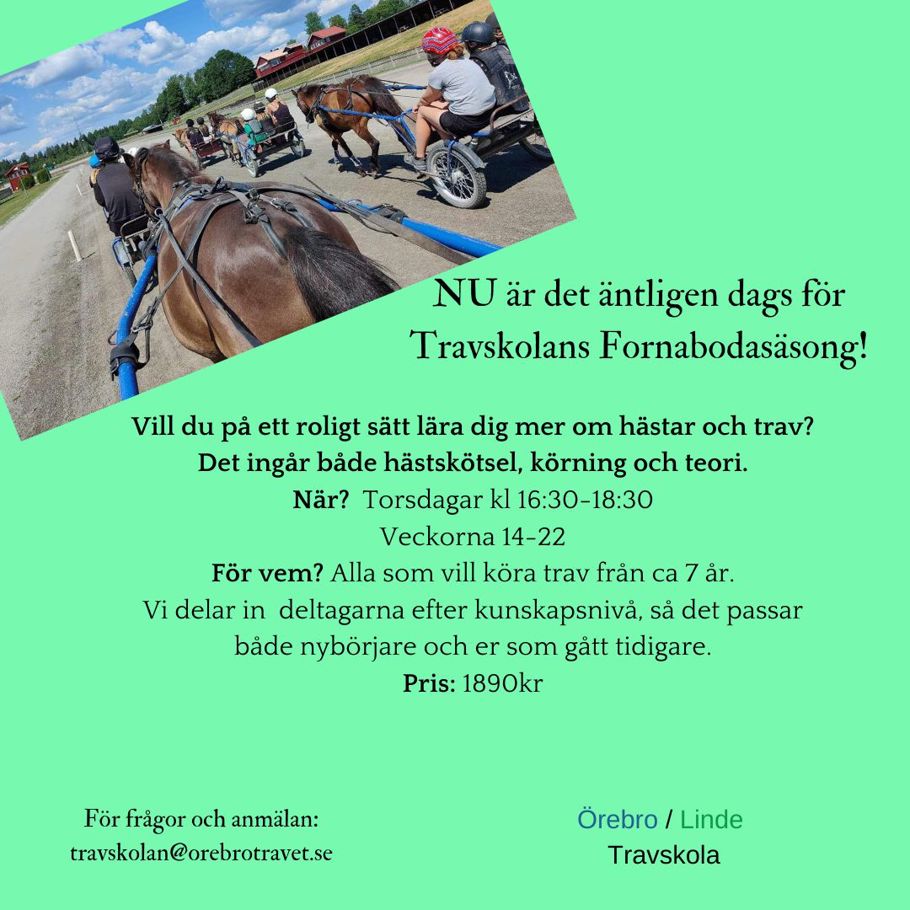 NU är det äntligen dags för Travskolans Fornabodasäsong!

Vill du på ett roligt sätt lära dig mer om hästar och trav?
Det ingår både hästskötsel, körning och teori.
När? Torsdagar kl 16:30-18:30
Veckorna 14-22
För vem? Alla som vill köra trav från ca 7 år.
Vi delar in deltagarna efter kunskapsnivå, så det passar både nybörjare och er som gått tidigare.
Pris: 1890kr

För frågor och anmälan:
travskolan@orebrotravet.se

Örebro / Linde
Travskola